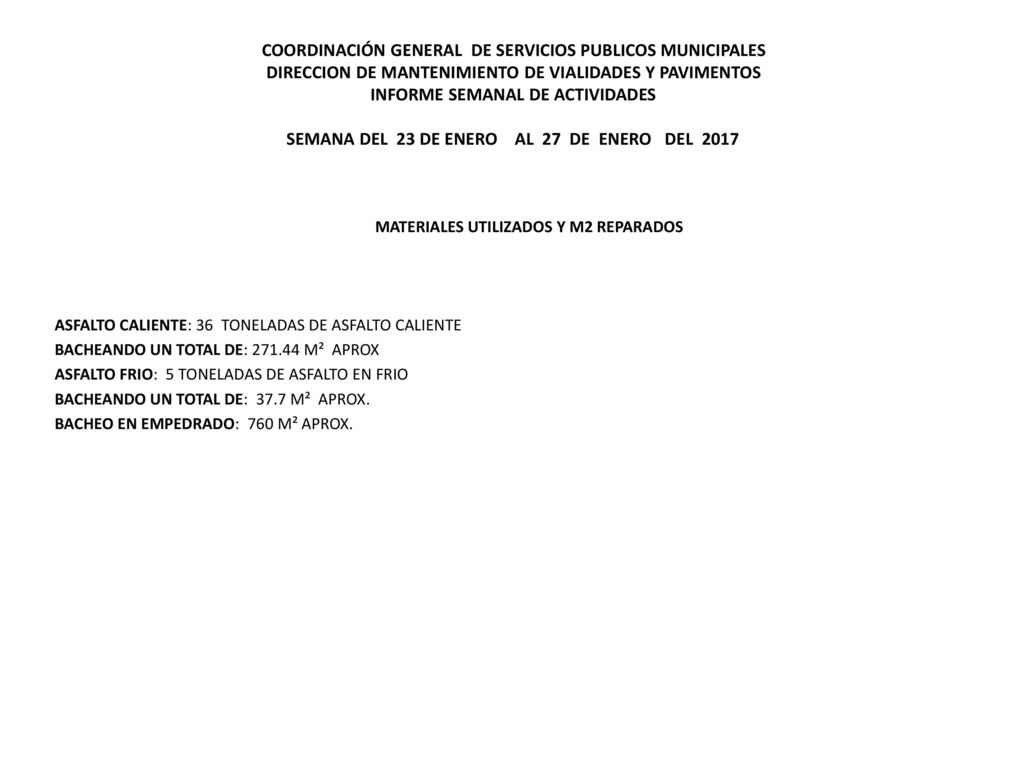 COORDINACIÓN GENERAL DE SERVICIOS PUBLICOS MUNICIPALES
DIRECCION DE MANTENIMIENTO DE VIALIDADES Y PAVIMENTOS
INFORME SEMANAL DE ACTIVIDADES

SEMANA DEL 23 DE ENERO AL 27 DE ENERO DEL 2017

MATERIALES UTILIZADOS Y M2 REPARADOS

ASFALTO CALIENTE: 36 TONELADAS DE ASFALTO CALIENTE
BACHEANDO UN TOTAL DE: 271.44 M² APROX
ASFALTO FRIO: 5 TONELADAS DE ASFALTO EN FRIO
BACHEANDO UN TOTAL DE: 37.7 M² APROX.
BACHEO EN EMPEDRADO: 760 M² APROX.